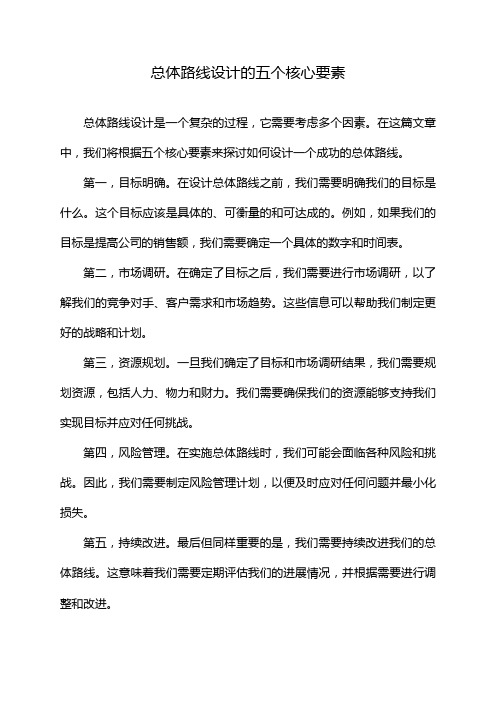 总体路线设计的五个核心要素

总体路线设计是一个复杂的过程，它需要考虑多个因素。在这篇文章中，我们将根据五个核心要素来探讨如何设计一个成功的总体路线。

第一，目标明确。在设计总体路线之前，我们需要明确我们的目标是什么。这个目标应该是具体的、可衡量的和可达成的。例如，如果我们的目标是提高公司的销售额，我们需要确定一个具体的数字和时间表。

第二，市场调研。在确定了目标之后，我们需要进行市场调研，以了解我们的竞争对手、客户需求和市场趋势。这些信息可以帮助我们制定更好的战略和计划。

第三，资源规划。一旦我们确定了目标和市场调研结果，我们需要规划资源，包括人力、物力和财力。我们需要确保我们的资源能够支持我们实现目标并应对任何挑战。

第四，风险管理。在实施总体路线时，我们可能会面临各种风险和挑战。因此，我们需要制定风险管理计划，以便及时应对任何问题并最小化损失。

第五，持续改进。最后但同样重要的是，我们需要持续改进我们的总体路线。这意味着我们需要定期评估我们的进展情况，并根据需要进行调整和改进。